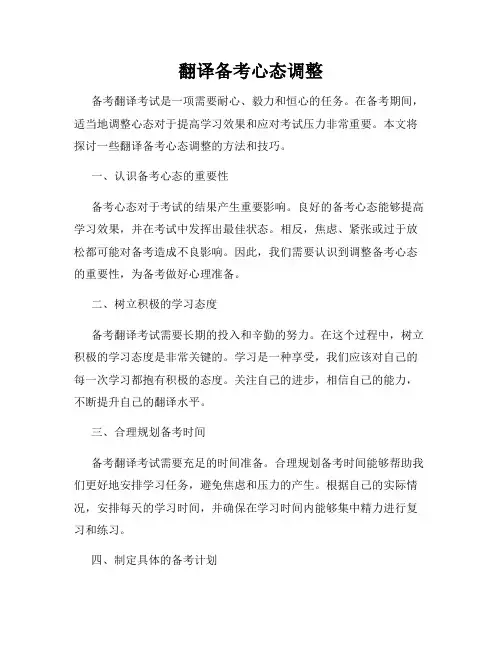 翻译备考心态调整

备考翻译考试是一项需要耐心、毅力和恒心的任务。在备考期间，适当地调整心态对于提高学习效果和应对考试压力非常重要。本文将探讨一些翻译备考心态调整的方法和技巧。

一、认识备考心态的重要性

备考心态对于考试的结果产生重要影响。良好的备考心态能够提高学习效果，并在考试中发挥出最佳状态。相反，焦虑、紧张或过于放松都可能对备考造成不良影响。因此，我们需要认识到调整备考心态的重要性，为备考做好心理准备。

二、树立积极的学习态度

备考翻译考试需要长期的投入和辛勤的努力。在这个过程中，树立积极的学习态度是非常关键的。学习是一种享受，我们应该对自己的每一次学习都抱有积极的态度。关注自己的进步，相信自己的能力，不断提升自己的翻译水平。

三、合理规划备考时间

备考翻译考试需要充足的时间准备。合理规划备考时间能够帮助我们更好地安排学习任务，避免焦虑和压力的产生。根据自己的实际情况，安排每天的学习时间，并确保在学习时间内能够集中精力进行复习和练习。

四、制定具体的备考计划